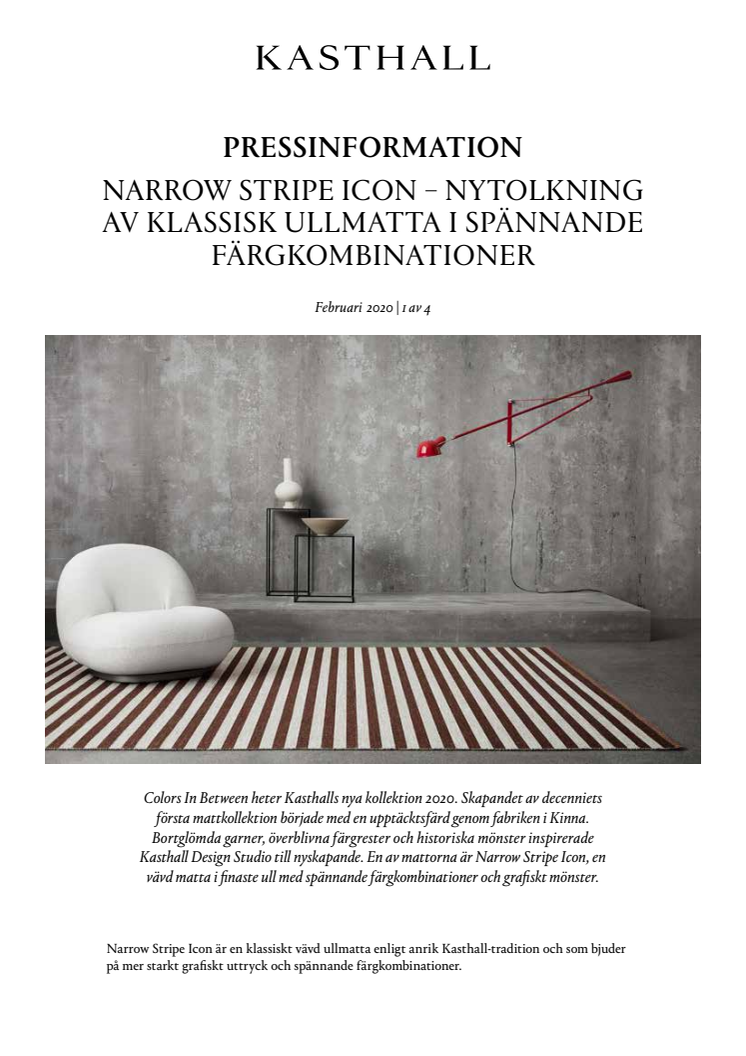 KASTHALL

PRESSINFORMATION

NARROW STRIPE ICON – NYTOLKNING AV KLASSISK ULLMATTA I SPÄNNANDE FÄRGKOMBINATIONER

Februari 2020 | 1 av 4

Colors In Between heter Kasthalls nya kollektion 2020. Skapandet av decenniets första mattkollektion började med en upptäcktsfärd genom fabriken i Kinna. Bortglömda garner, överblivna färgrester och historiska mönster inspirerade Kasthall Design Studio till nyskapande. En av mattorna är Narrow Stripe Icon, en vävd matta i finaste ull med spännande färgkombinationer och grafiskt mönster.

Narrow Stripe Icon är en klassiskt vävd ullmatta enligt anrik Kasthall-tradition och som bjuder på mer starkt grafiskt uttryck och spännande färgkombinationer.